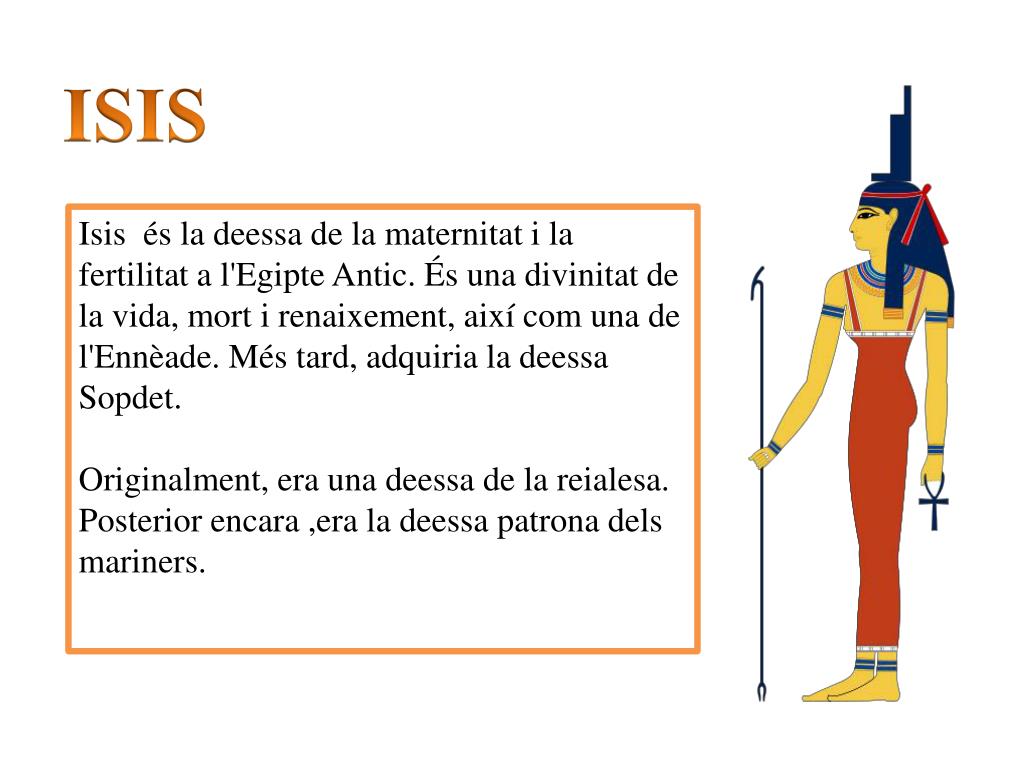 ISIS

Isis  és la deessa de la maternitat i la fertilitat a l'Egipte Antic. És una divinitat de la vida, mort i renaixement, així com una de l'Ennèade. Més tard, adquiria la deessa Sopdet.

Originalment, era una deessa de la reialesa. Posterior encara ,era la deessa patrona dels mariners.